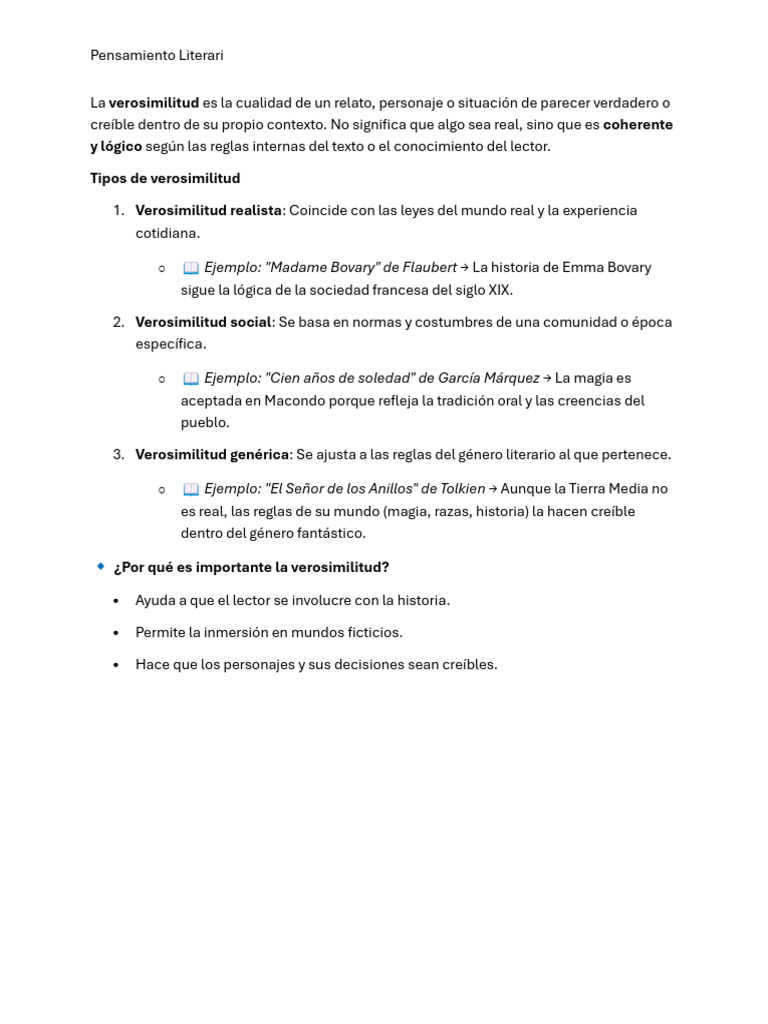 Pensamiento Literari

La verosimilitud es la cualidad de un relato, personaje o situación de parecer verdadero o creíble dentro de su propio contexto. No significa que algo sea real, sino que es coherente y lógico según las reglas internas del texto o el conocimiento del lector.

Tipos de verosimilitud

1. Verosimilitud realista: Coincide con las leyes del mundo real y la experiencia cotidiana.
   ○ 📖 Ejemplo: "Madame Bovary" de Flaubert → La historia de Emma Bovary sigue la lógica de la sociedad francesa del siglo XIX.
2. Verosimilitud social: Se basa en normas y costumbres de una comunidad o época específica.
   ○ 📖 Ejemplo: "Cien años de soledad" de García Márquez → La magia es aceptada en Macondo porque refleja la tradición oral y las creencias del pueblo.
3. Verosimilitud genérica: Se ajusta a las reglas del género literario al que pertenece.
   ○ 📖 Ejemplo: "El Señor de los Anillos" de Tolkien → Aunque la Tierra Media no es real, las reglas de su mundo (magia, razas, historia) la hacen creíble dentro del género fantástico.

🔹 ¿Por qué es importante la verosimilitud?

• Ayuda a que el lector se involucre con la historia.
• Permite la inmersión en mundos ficticios.
• Hace que los personajes y sus decisiones sean creíbles.